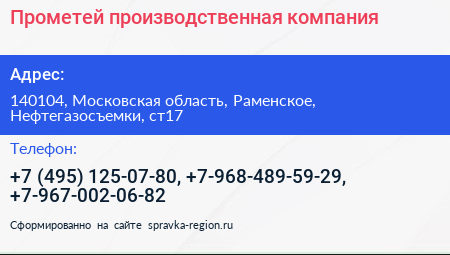 Прометей производственная компания

Адрес:

140104, Московская область, Раменское, Нефтегазосъемки, ст17

Телефон:

+7 (495) 125-07-80, +7-968-489-59-29, +7-967-002-06-82

Сформированно на сайте spravka-region.ru